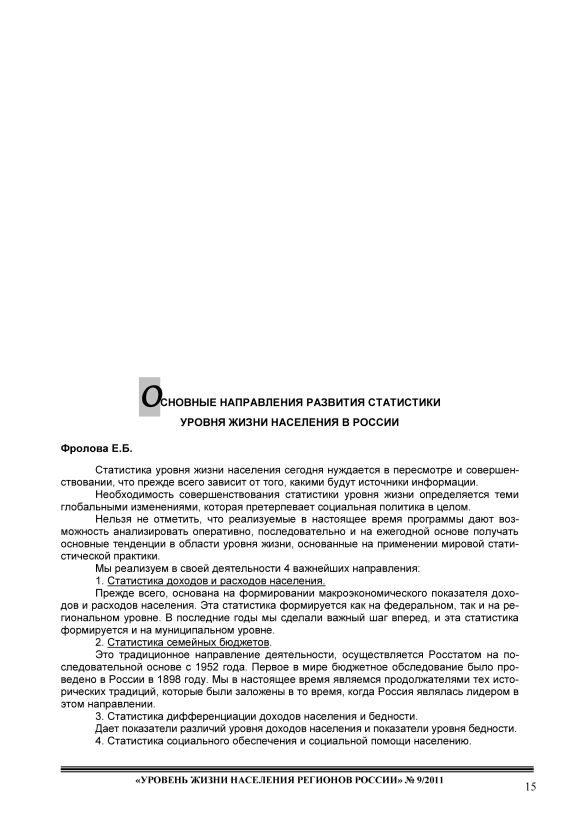 ОСНОВНЫЕ НАПРАВЛЕНИЯ РАЗВИТИЯ СТАТИСТИКИ УРОВНЯ ЖИЗНИ НАСЕЛЕНИЯ В РОССИИ

Фролова Е.Б.

Статистика уровня жизни населения сегодня нуждается в пересмотре и совершенствовании, что прежде всего зависит от того, какими будут источники информации.

Необходимость совершенствования статистики уровня жизни определяется теми глобальными изменениями, которая претерпевает социальная политика в целом.

Нельзя не отметить, что реализуемые в настоящее время программы дают возможность анализировать оперативно, последовательно и на ежегодной основе получать основные тенденции в области уровня жизни, основанные на применении мировой статистической практики.

Мы реализуем в своей деятельности 4 важнейших направления:

1. Статистика доходов и расходов населения.

Прежде всего, основана на формировании макроэкономического показателя доходов и расходов населения. Эта статистика формируется как на федеральном, так и на региональном уровне. В последние годы мы сделали важный шаг вперед, и эта статистика формируется и на муниципальном уровне.

2. Статистика семейных бюджетов.

Это традиционное направление деятельности, осуществляется Росстатом на последовательной основе с 1952 года. Первое в мире бюджетное обследование было проведено в России в 1898 году. Мы в настоящее время являемся продолжателями тех исторических традиций, которые были заложены в то время, когда Россия являлась лидером в этом направлении.

3. Статистика дифференциации доходов населения и бедности.

Дает показатели различий уровня доходов населения и показатели уровня бедности.

4. Статистика социального обеспечения и социальной помощи населению.

«УРОВЕНЬ ЖИЗНИ НАСЕЛЕНИЯ РЕГИОНОВ РОССИИ» № 9/2011

15